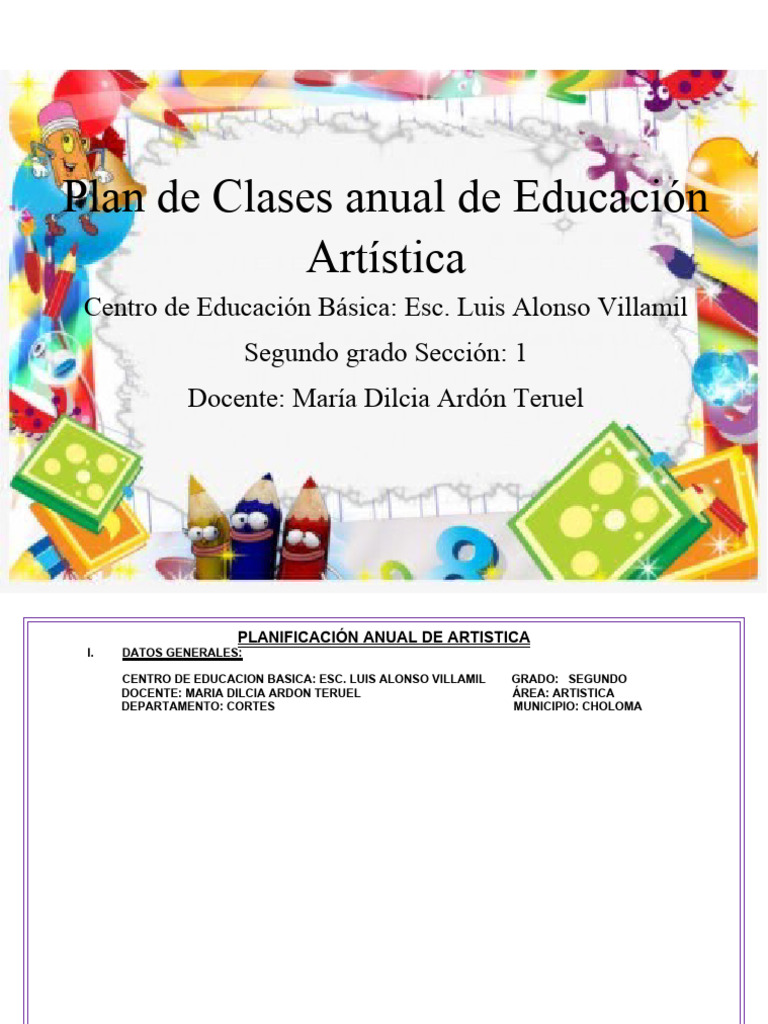 Plan de Clases anual de Educación Artística

Centro de Educación Básica: Esc. Luis Alonso Villamil

Segundo grado Sección: 1

Docente: María Dilcia Ardón Teruel

PLANIFICACIÓN ANUAL DE ARTISTICA

I. DATOS GENERALES:

CENTRO DE EDUCACION BASICA: ESC. LUIS ALONSO VILLAMIL GRADO: SEGUNDO
DOCENTE: MARIA DILCIA ARDON TERUEL ÁREA: ARTISTICA
DEPARTAMENTO: CORTES MUNICIPIO: CHOLOMA